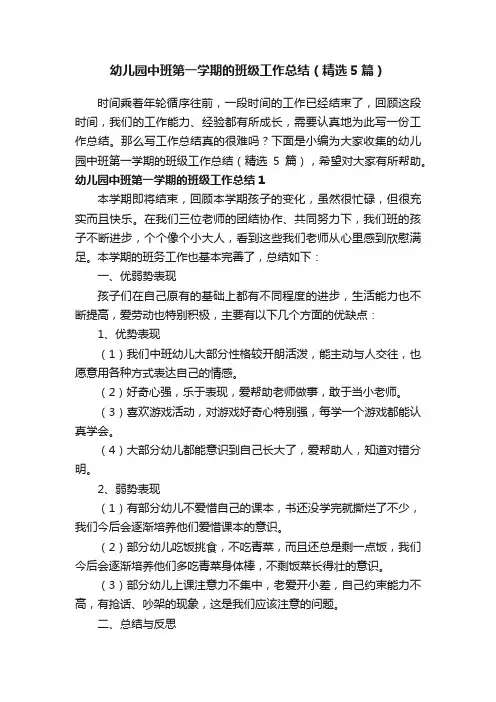 幼儿园中班第一学期的班级工作总结（精选5篇）

时间乘着年轮循序往前，一段时间的工作已经结束了，回顾这段时间，我们的工作能力、经验都有所成长，需要认真地为此写一份工作总结。那么写工作总结真的很难吗？下面是小编为大家收集的幼儿园中班第一学期的班级工作总结（精选 5 篇），希望对大家有所帮助。

幼儿园中班第一学期的班级工作总结 1

本学期即将结束，回顾本学期孩子的变化，虽然很忙碌，但很充实而且快乐。在我们三位老师的团结协作、共同努力下，我们班的孩子不断进步，个个像个小大人，看到这些我们老师从心里感到欣慰满足。本学期的班务工作也基本完善了，总结如下：

一、优弱势表现

孩子们在自己原有的基础上都有不同程度的进步，生活能力也不断提高，爱劳动也特别积极，主要有以下几个方面的优缺点：

1、优势表现

（1）我们中班幼儿大部分性格较开朗活泼，能主动与人交往，也愿意用各种方式表达自己的情感。

（2）好奇心强，乐于表现，爱帮助老师做事，敢于当小老师。

（3）喜欢游戏活动，对游戏好奇心特别强，每学一个游戏都能认真学会。

（4）大部分幼儿都能意识到自己长大了，爱帮助人，知道对错分明。

2、弱势表现

（1）有部分幼儿不爱惜自己的课本，书还没学完就撕烂了不少，我们今后会逐渐培养他们爱惜课本的意识。

（2）部分幼儿吃饭挑食，不吃青菜，而且还总是剩一点饭，我们今后会逐渐培养他们多吃青菜身体棒，不剩饭菜长得壮的意识。

（3）部分幼儿上课注意力不集中，老爱开小差，自己约束能力不高，有抢话、吵架的现象，这是我们应该注意的问题。

二、总结与反思